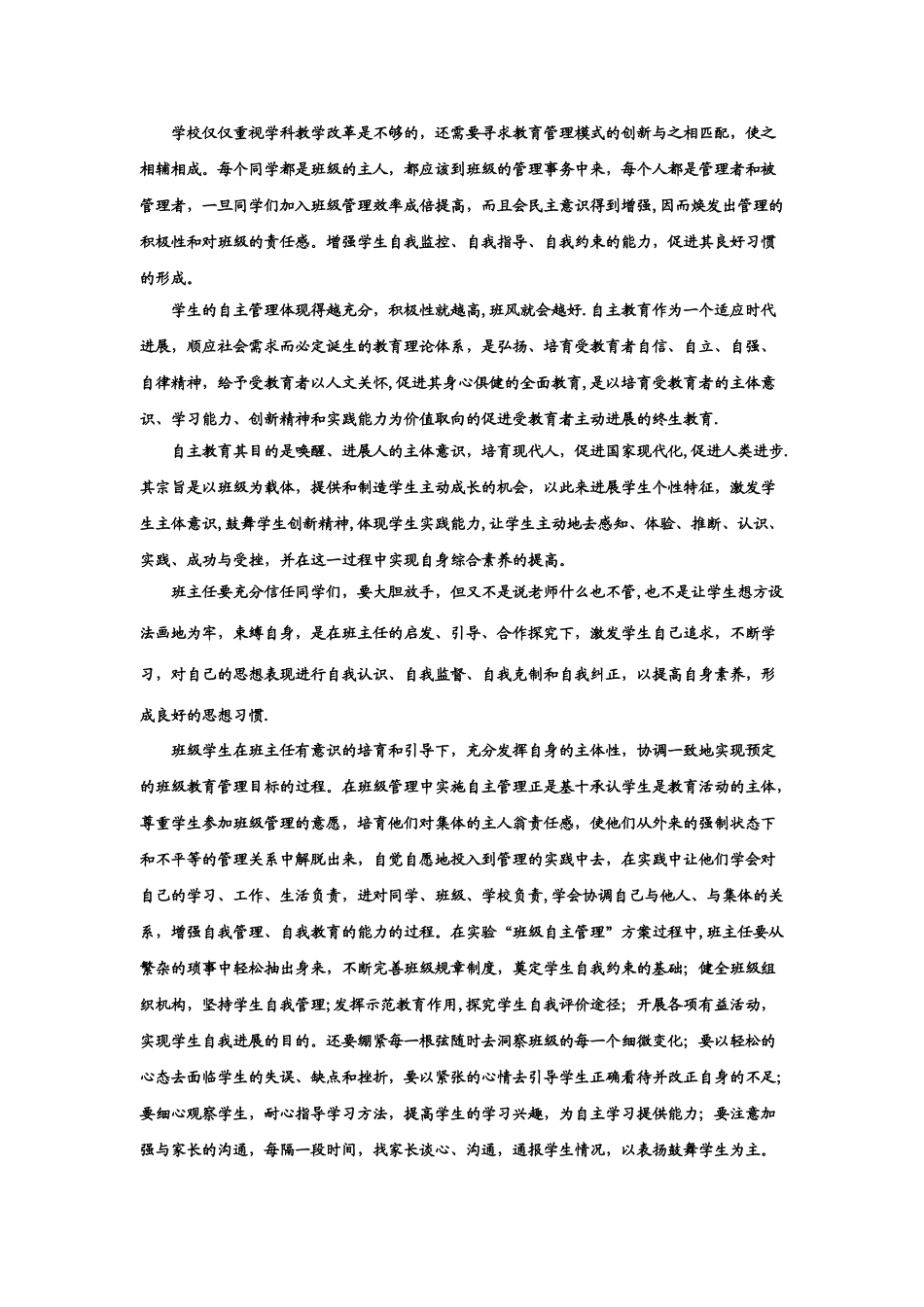 学校仅仅重视学科教学改革是不够的，还需要寻求教育管理模式的创新与之相匹配，使之相辅相成。每个同学都是班级的主人，都应该到班级的管理事务中来，每个人都是管理者和被管理者，一旦同学们加入班级管理效率成倍提高，而且会民主意识得到增强,因而焕发出管理的积极性和对班级的责任感。增强学生自我监控、自我指导、自我约束的能力，促进其良好习惯的形成。

学生的自主管理体现得越充分，积极性就越高,班风就会越好.自主教育作为一个适应时代进展，顺应社会需求而必定诞生的教育理论体系，是弘扬、培育受教育者自信、自立、自强、自律精神，给予受教育者以人文关怀,促进其身心俱健的全面教育,是以培育受教育者的主体意识、学习能力、创新精神和实践能力为价值取向的促进受教育者主动进展的终生教育.

自主教育其目的是唤醒、进展人的主体意识，培育现代人，促进国家现代化,促进人类进步.其宗旨是以班级为载体，提供和制造学生主动成长的机会，以此来进展学生个性特征，激发学生主体意识,鼓舞学生创新精神,体现学生实践能力,让学生主动地去感知、体验、推断、认识、实践、成功与受挫，并在这一过程中实现自身综合素养的提高。

班主任要充分信任同学们，要大胆放手，但又不是说老师什么也不管,也不是让学生想方设法画地为牢，束缚自身，是在班主任的启发、引导、合作探究下，激发学生自己追求，不断学习，对自己的思想表现进行自我认识、自我监督、自我克制和自我纠正，以提高自身素养，形成良好的思想习惯.

班级学生在班主任有意识的培育和引导下，充分发挥自身的主体性，协调一致地实现预定的班级教育管理目标的过程。在班级管理中实施自主管理正是基十承认学生是教育活动的主体，尊重学生参加班级管理的意愿，培育他们对集体的主人翁责任感，使他们从外来的强制状态下和不平等的管理关系中解脱出来，自觉自愿地投入到管理的实践中去，在实践中让他们学会对自己的学习、工作、生活负责，进对同学、班级、学校负责,学会协调自己与他人、与集体的关系，增强自我管理、自我教育的能力的过程。在实验“班级自主管理”方案过程中,班主任要从繁杂的琐事中轻松抽出身来，不断完善班级规章制度，奠定学生自我约束的基础；健全班级组织机构，坚持学生自我管理;发挥示范教育作用,探究学生自我评价途径；开展各项有益活动，实现学生自我进展的目的。还要绷紧每一根弦随时去洞察班级的每一个细微变化；要以轻松的心态去面临学生的失误、缺点和挫折，要以紧张的心情去引导学生正确看待并改正自身的不足；要细心观察学生，耐心指导学习方法，提高学生的学习兴趣，为自主学习提供能力；要注意加强与家长的沟通，每隔一段时间，找家长谈心、沟通，通报学生情况，以表扬鼓舞学生为主。